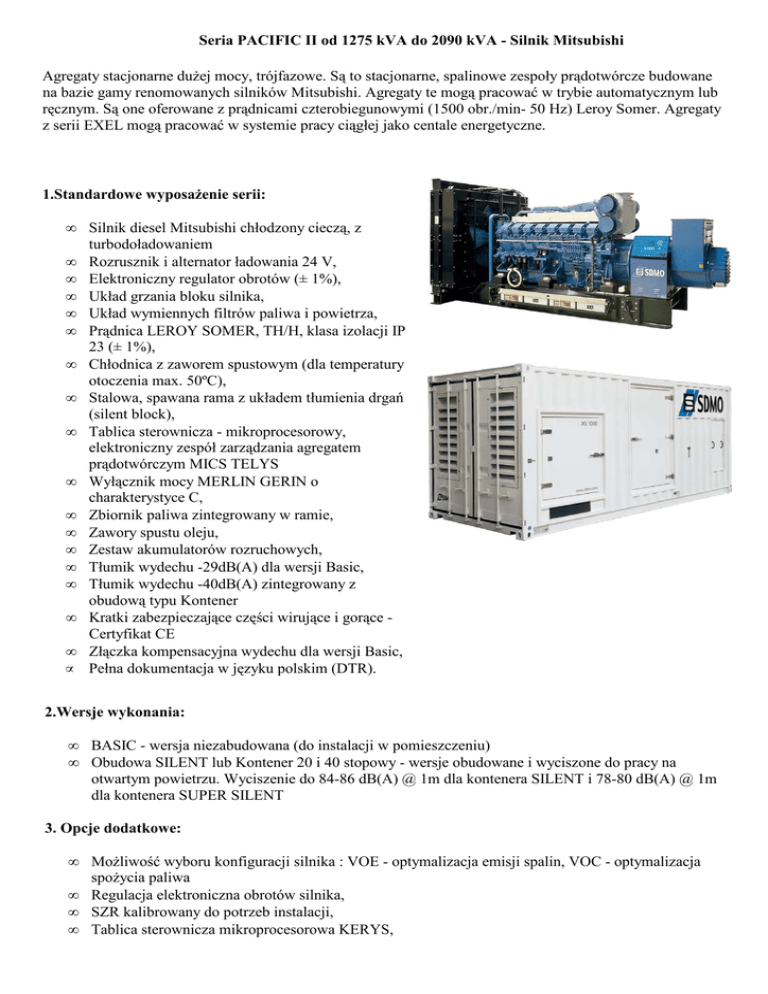 Seria PACIFIC II od 1275 kVA do 2090 kVA - Silnik Mitsubishi

Agregaty stacjonarne dużej mocy, trójfazowe. Są to stacjonarne, spalinowe zespoły prądotwórcze budowane na bazie gamy renomowanych silników Mitsubishi. Agregaty te mogą pracować w trybie automatycznym lub ręcznym. Są one oferowane z prądnicami czterobiegunowymi (1500 obr./min- 50 Hz) Leroy Somer. Agregaty z serii EXEL mogą pracować w systemie pracy ciągłej jako centale energetyczne.

1.Standardowe wyposażenie serii:

∞ Silnik diesel Mitsubishi chłodzony cieczą, z turbodoładowaniem
∞ Rozrusznik i alternator ładowania 24 V,
∞ Elektroniczny regulator obrotów (± 1%),
∞ Układ grzania bloku silnika,
∞ Układ wymiennych filtrów paliwa i powietrza,
∞ Prądnica LEROY SOMER, TH/H, klasa izolacji IP 23 (± 1%),
∞ Chłodnica z zaworem spustowym (dla temperatury otoczenia max. 50ºC),
∞ Stalowa, spawana rama z układem tłumienia drgań (silent block),
∞ Tablica sterownicza - mikroprocesorowy, elektroniczny zespół zarządzania agregatem prądotwórczym MICS TELYS
∞ Wyłącznik mocy MERLIN GERIN o charakterystyce C,
∞ Zbiornik paliwa zintegrowany w ramie,
∞ Zawory spustu oleju,
∞ Zestaw akumulatorów rozruchowych,
∞ Tłumik wydechu -29dB(A) dla wersji Basic,
∞ Tłumik wydechu -40dB(A) zintegrowany z obudową typu Kontener
∞ Kratki zabezpieczające części wirujące i gorące - Certyfikat CE
∞ Złączka kompensacyjna wydechu dla wersji Basic,
∝ Pełna dokumentacja w języku polskim (DTR).

SDMO

SDMO

2.Wersje wykonania:

∞ BASIC - wersja niezabudowana (do instalacji w pomieszczeniu)
∞ Obudowa SILENT lub Kontener 20 i 40 stopowy - wersje obudowane i wyciszone do pracy na otwartym powietrzu. Wyciszenie do 84-86 dB(A) @ 1m dla kontenera SILENT i 78-80 dB(A) @ 1m dla kontenera SUPER SILENT

3. Opcje dodatkowe:

∞ Możliwość wyboru konfiguracji silnika : VOE - optymalizacja emisji spalin, VOC - optymalizacja spożycia paliwa
∞ Regulacja elektroniczna obrotów silnika,
∞ SZR kalibrowany do potrzeb instalacji,
∞ Tablica sterownicza mikroprocesorowa KERYS,